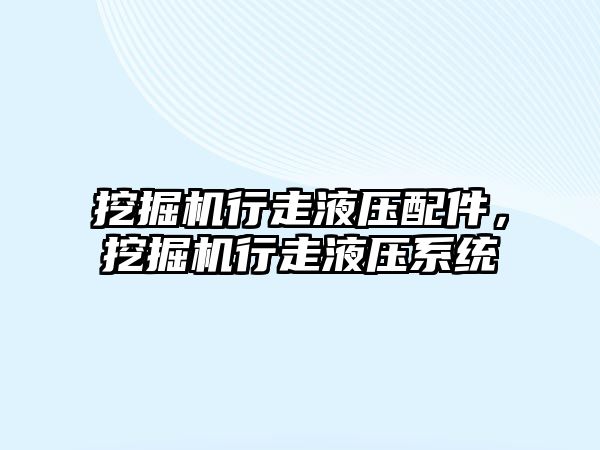 挖掘机行走液压配件，挖掘机行走液压系统